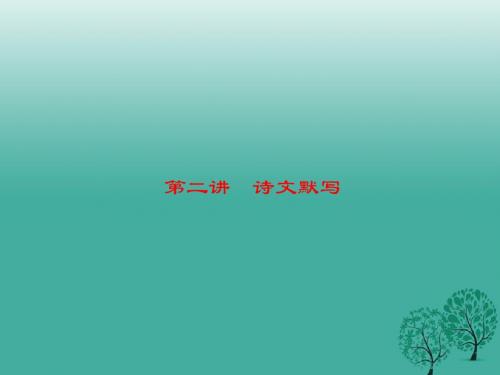 第二讲　诗文默写